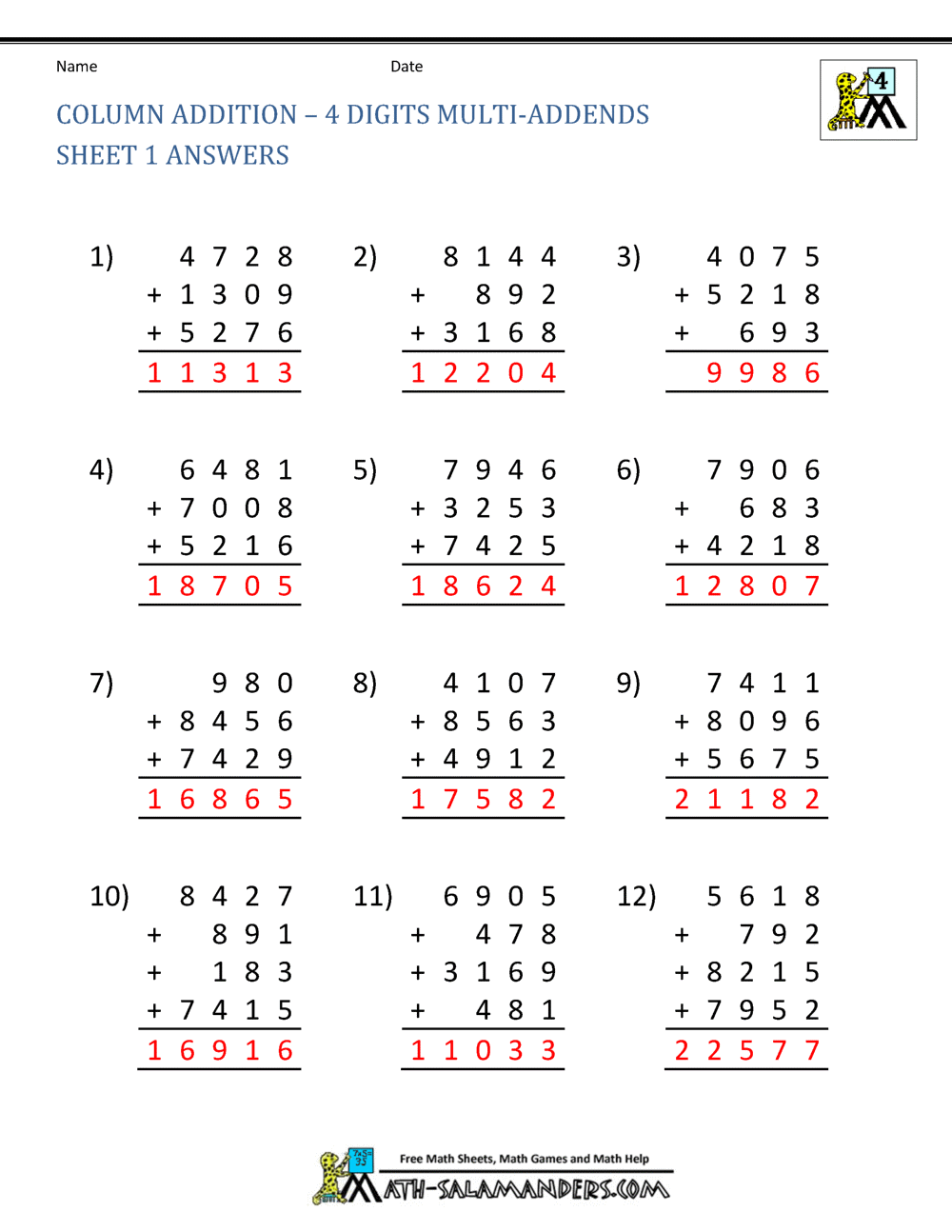 Name Date

4

COLUMN ADDITION – 4 DIGITS MULTI-ADDENDS
SHEET 1 ANSWERS

1) 4 7 2 8
+ 1 3 0 9
+ 5 2 7 6
1 1 3 1 3

2) 8 1 4 4
+ 8 9 2
+ 3 1 6 8
1 2 2 0 4

3) 4 0 7 5
+ 5 2 1 8
+ 6 9 3
9 9 8 6

4) 6 4 8 1
+ 7 0 0 8
+ 5 2 1 6
1 8 7 0 5

5) 7 9 4 6
+ 3 2 5 3
+ 7 4 2 5
1 8 6 2 4

6) 7 9 0 6
+ 6 8 3
+ 4 2 1 8
1 2 8 0 7

7) 9 8 0
+ 8 4 5 6
+ 7 4 2 9
1 6 8 6 5

8) 4 1 0 7
+ 8 5 6 3
+ 4 9 1 2
1 7 5 8 2

9) 7 4 1 1
+ 8 0 9 6
+ 5 6 7 5
2 1 1 8 2

10) 8 4 2 7
+ 8 9 1
+ 1 8 3
+ 7 4 1 5
1 6 9 1 6

11) 6 9 0 5
+ 4 7 8
+ 3 1 6 9
+ 4 8 1
1 1 0 3 3

12) 5 6 1 8
+ 7 9 2
+ 8 2 1 5
+ 7 9 5 2
2 2 5 7 7

Free Math Sheets, Math Games and Math Help
MATH-SALAMANDERS.COM